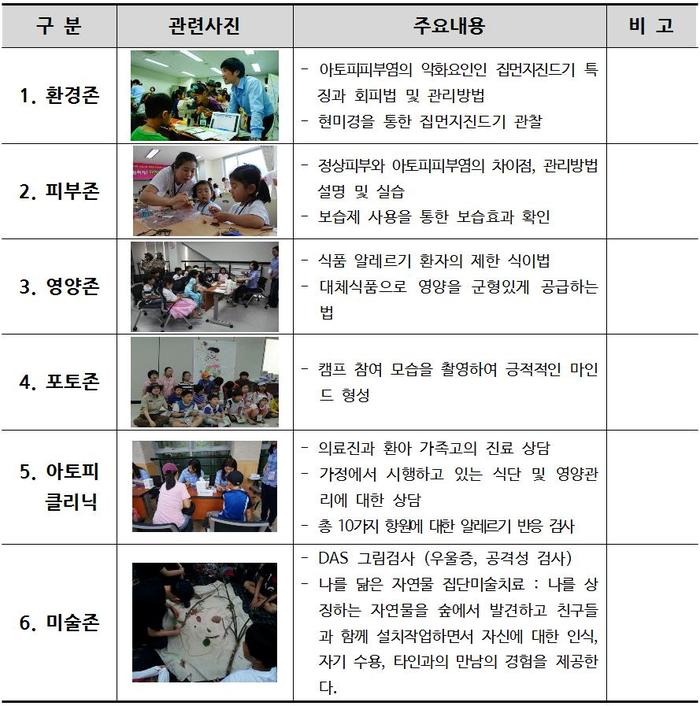 | 구 분 | 관련사진 | 주요내용 | 비 고 |
|---|---|---|---|
| 1. 환경존 | | - 아토피피부염의 악화요인인 집먼지진드기 특징과 회피법 및 관리방법<br>- 현미경을 통한 집먼지진드기 관찰 | |
| 2. 피부존 | | - 정상피부와 아토피피부염의 차이점, 관리방법 설명 및 실습<br>- 보습제 사용을 통한 보습효과 확인 | |
| 3. 영양존 | | - 식품 알레르기 환자의 제한 식이법<br>- 대체식품으로 영양을 균형있게 공급하는 법 | |
| 4. 포토존 | | - 캠프 참여 모습을 촬영하여 긍적적인 마인드 형성 | |
| 5. 아토피 클리닉 | | - 의료진과 환아 가족고의 진료 상담<br>- 가정에서 시행하고 있는 식단 및 영양관리에 대한 상담<br>- 총 10가지 항원에 대한 알레르기 반응 검사 | |
| 6. 미술존 | | - DAS 그림검사 (우울증, 공격성 검사)<br>- 나를 닮은 자연물 집단미술치료 : 나를 상징하는 자연물을 숲에서 발견하고 친구들과 함께 설치작업하면서 자신에 대한 인식, 자기 수용, 타인과의 만남의 경험을 제공한다. | |